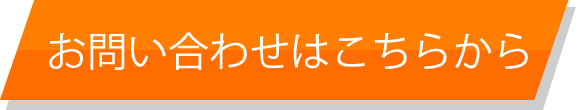 お問い合わせはこちらから